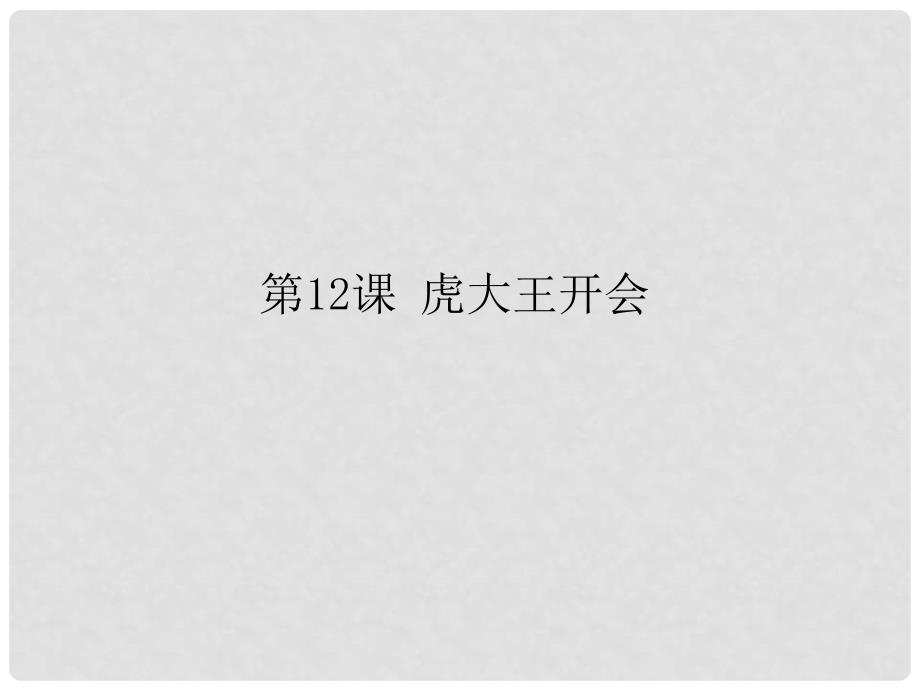 第12课 虎大王开会